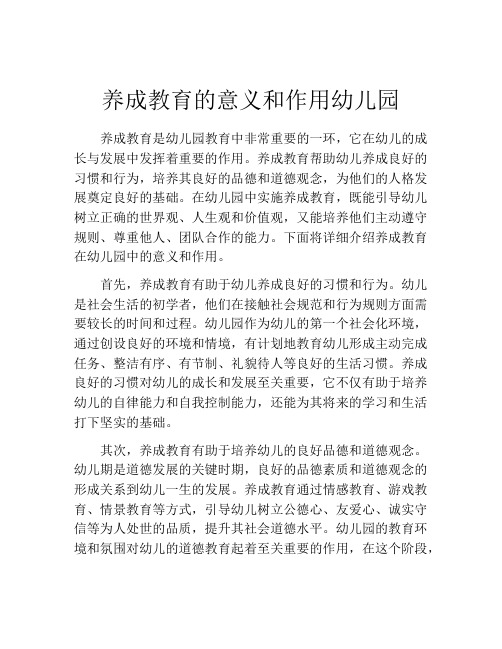 养成教育的意义和作用幼儿园

养成教育是幼儿园教育中非常重要的一环，它在幼儿的成长与发展中发挥着重要的作用。养成教育帮助幼儿养成良好的习惯和行为，培养其良好的品德和道德观念，为他们的人格发展奠定良好的基础。在幼儿园中实施养成教育，既能引导幼儿树立正确的世界观、人生观和价值观，又能培养他们主动遵守规则、尊重他人、团队合作的能力。下面将详细介绍养成教育在幼儿园中的意义和作用。

首先，养成教育有助于幼儿养成良好的习惯和行为。幼儿是社会生活的初学者，他们在接触社会规范和行为规则方面需要较长的时间和过程。幼儿园作为幼儿的第一个社会化环境，通过创设良好的环境和情境，有计划地教育幼儿形成主动完成任务、整洁有序、有节制、礼貌待人等良好的生活习惯。养成良好的习惯对幼儿的成长和发展至关重要，它不仅有助于培养幼儿的自律能力和自我控制能力，还能为其将来的学习和生活打下坚实的基础。

其次，养成教育有助于培养幼儿的良好品德和道德观念。幼儿期是道德发展的关键时期，良好的品德素质和道德观念的形成关系到幼儿一生的发展。养成教育通过情感教育、游戏教育、情景教育等方式，引导幼儿树立公德心、友爱心、诚实守信等为人处世的品质，提升其社会道德水平。幼儿园的教育环境和氛围对幼儿的道德教育起着至关重要的作用，在这个阶段，